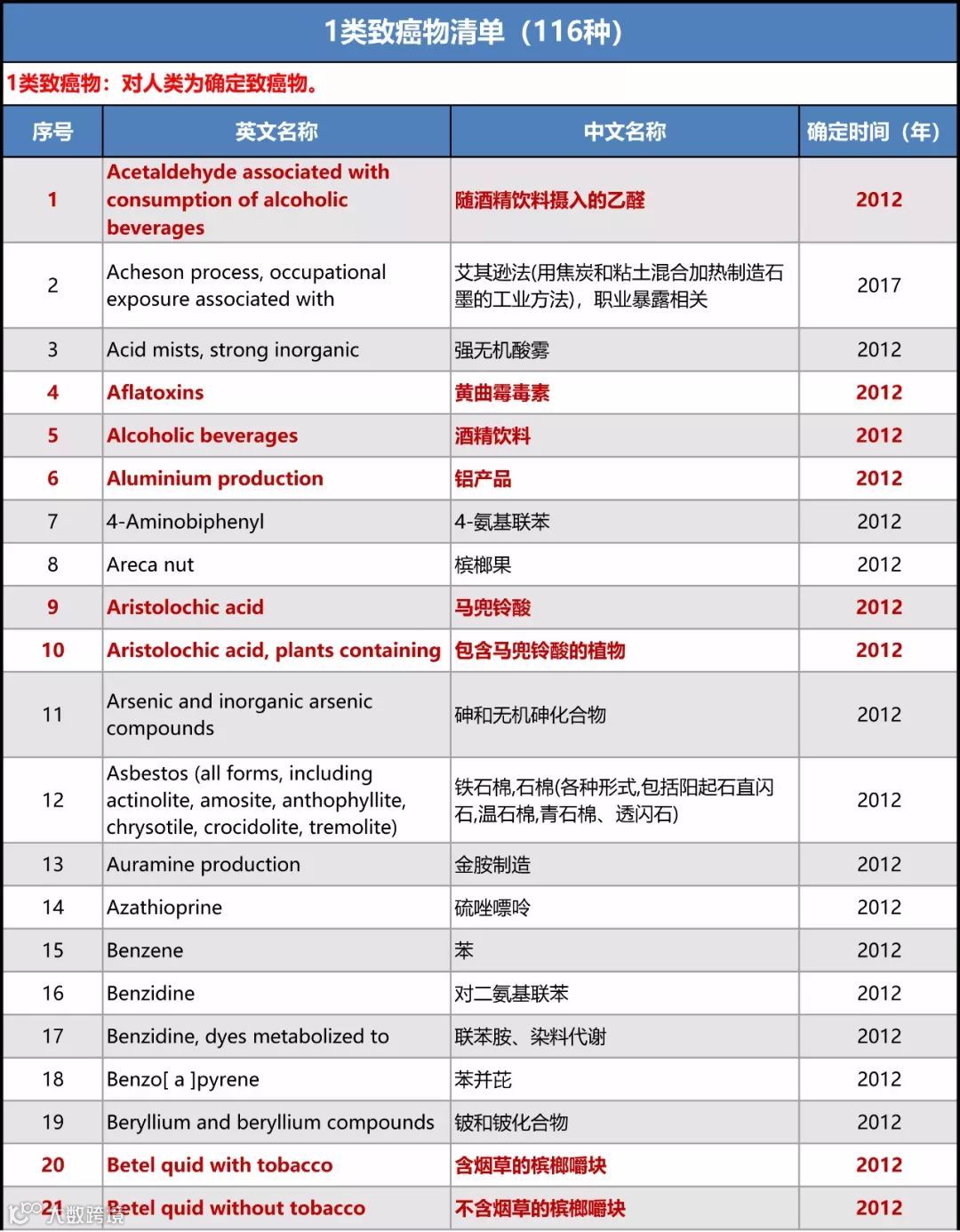 1类致癌物清单（116种）

1类致癌物：对人类为确定致癌物。

| 序号 | 英文名称 | 中文名称 | 确定时间（年） |
|---|---|---|---|
| 1 | Acetaldehyde associated with consumption of alcoholic beverages | 随酒精饮料摄入的乙醛 | 2012 |
| 2 | Acheson process, occupational exposure associated with | 艾其逊法(用焦炭和粘土混合加热制造石墨的工业方法)，职业暴露相关 | 2017 |
| 3 | Acid mists, strong inorganic | 强无机酸雾 | 2012 |
| 4 | Aflatoxins | 黄曲霉毒素 | 2012 |
| 5 | Alcoholic beverages | 酒精饮料 | 2012 |
| 6 | Aluminium production | 铝产品 | 2012 |
| 7 | 4-Aminobiphenyl | 4-氨基联苯 | 2012 |
| 8 | Areca nut | 槟榔果 | 2012 |
| 9 | Aristolochic acid | 马兜铃酸 | 2012 |
| 10 | Aristolochic acid, plants containing | 包含马兜铃酸的植物 | 2012 |
| 11 | Arsenic and inorganic arsenic compounds | 砷和无机砷化合物 | 2012 |
| 12 | Asbestos (all forms, including actinolite, amosite, anthophyllite, chrysotile, crocidolite, tremolite) | 铁石棉,石棉(各种形式,包括阳起石直闪石,温石棉,青石棉、透闪石) | 2012 |
| 13 | Auramine production | 金胺制造 | 2012 |
| 14 | Azathioprine | 硫唑嘌呤 | 2012 |
| 15 | Benzene | 苯 | 2012 |
| 16 | Benzidine | 对二氨基联苯 | 2012 |
| 17 | Benzidine, dyes metabolized to | 联苯胺、染料代谢 | 2012 |
| 18 | Benzo[ a ]pyrene | 苯并芘 | 2012 |
| 19 | Beryllium and beryllium compounds | 铍和铍化合物 | 2012 |
| 20 | Betel quid with tobacco | 含烟草的槟榔嚼块 | 2012 |
| 21 | Betel quid without tobacco | 不含烟草的槟榔嚼块 | 2012 |

大数跨境